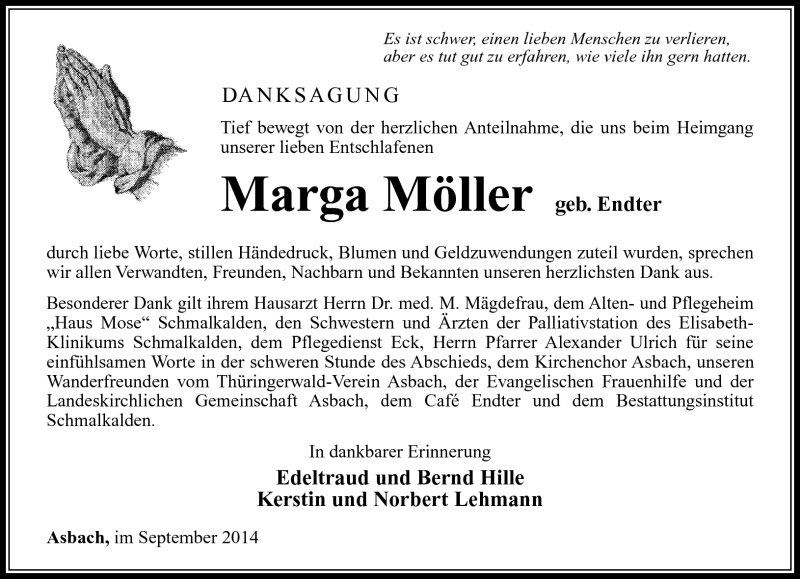 Es ist schwer, einen lieben Menschen zu verlieren, aber es tut gut zu erfahren, wie viele ihn gern hatten.

DANKSAGUNG

Tief bewegt von der herzlichen Anteilnahme, die uns beim Heimgang unserer lieben Entschlafenen

Marga Möller geb. Endter

durch liebe Worte, stillen Händedruck, Blumen und Geldzuwendungen zuteil wurden, sprechen wir allen Verwandten, Freunden, Nachbarn und Bekannten unseren herzlichsten Dank aus.

Besonderer Dank gilt ihrem Hausarzt Herrn Dr. med. M. Mägdefrau, dem Alten- und Pflegeheim „Haus Mose“ Schmalkalden, den Schwestern und Ärzten der Palliativstation des Elisabeth-Klinikums Schmalkalden, dem Pflegedienst Eck, Herrn Pfarrer Alexander Ulrich für seine einfühlsamen Worte in der schweren Stunde des Abschieds, dem Kirchenchor Asbach, unseren Wanderfreunden vom Thüringerwald-Verein Asbach, der Evangelischen Frauenhilfe und der Landeskirchlichen Gemeinschaft Asbach, dem Café Endter und dem Bestattungsinstitut Schmalkalden.

In dankbarer Erinnerung

Edeltraud und Bernd Hille
Kerstin und Norbert Lehmann

Asbach, im September 2014